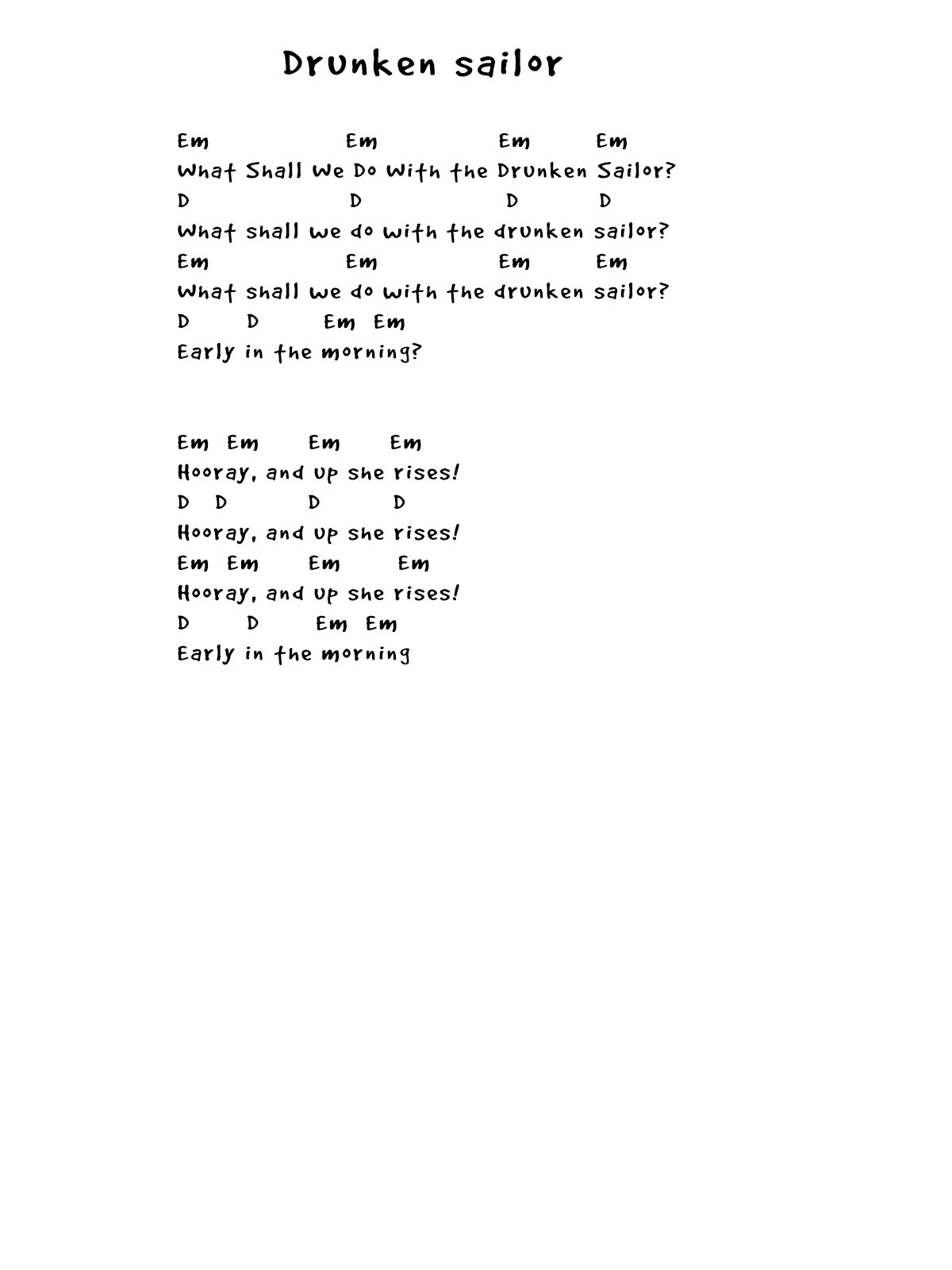 Drunken sailor

Em Em Em Em
What Shall We Do With the Drunken Sailor?
D D D D
What shall we do with the drunken sailor?
Em Em Em Em
What shall we do with the drunken sailor?
D D Em Em
Early in the morning?

Em Em Em Em
Hooray, and up she rises!
D D D D
Hooray, and up she rises!
Em Em Em Em
Hooray, and up she rises!
D D Em Em
Early in the morning